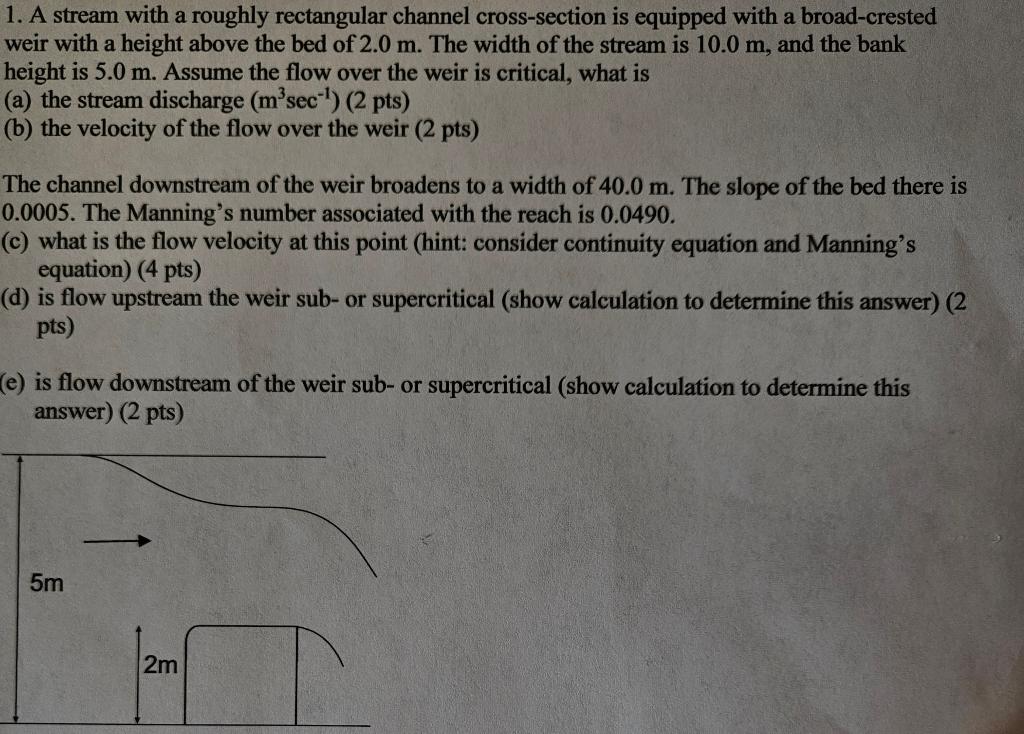 1. A stream with a roughly rectangular channel cross-section is equipped with a broad-crested weir with a height above the bed of 2.0 m. The width of the stream is 10.0 m, and the bank height is 5.0 m. Assume the flow over the weir is critical, what is
(a) the stream discharge ($m^3sec^{-1}$) (2 pts)
(b) the velocity of the flow over the weir (2 pts)

The channel downstream of the weir broadens to a width of 40.0 m. The slope of the bed there is 0.0005. The Manning's number associated with the reach is 0.0490.
(c) what is the flow velocity at this point (hint: consider continuity equation and Manning's equation) (4 pts)
(d) is flow upstream the weir sub- or supercritical (show calculation to determine this answer) (2 pts)

(e) is flow downstream of the weir sub- or supercritical (show calculation to determine this answer) (2 pts)

5m

2m